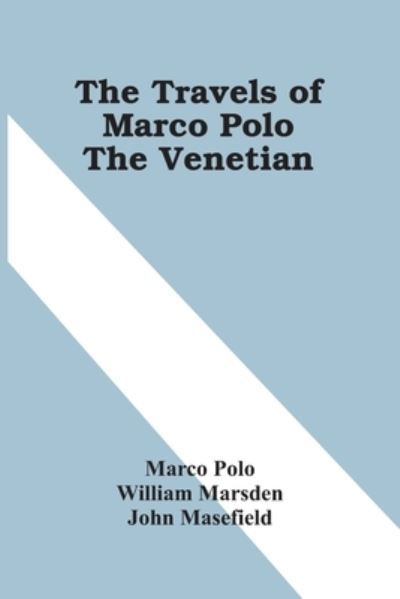 The Travels of Marco Polo The Venetian

Marco Polo
William Marsden
John Masefield